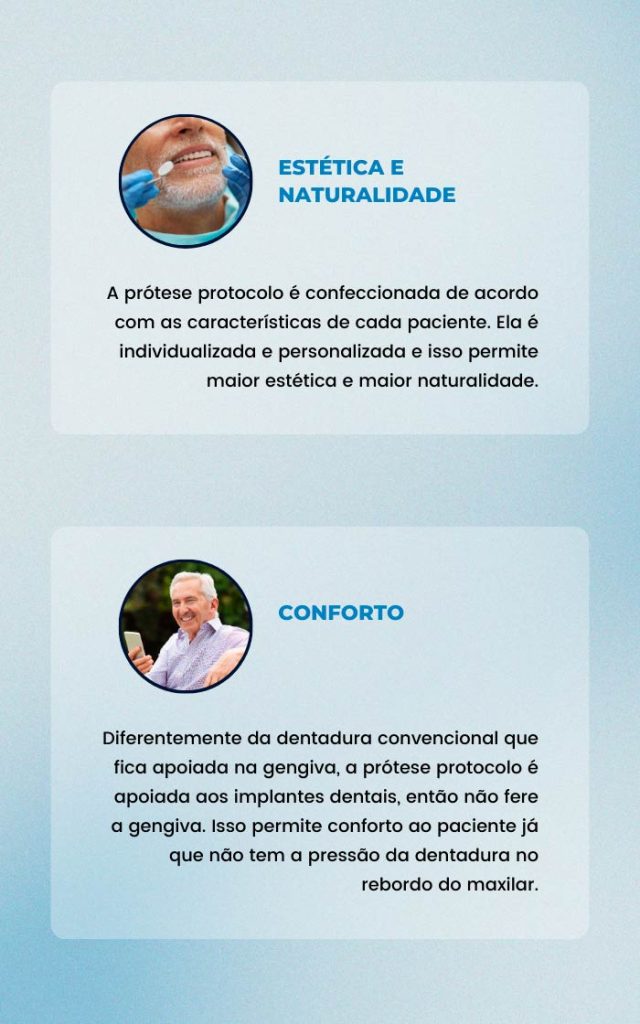 ESTÉTICA E NATURALIDADE

A prótese protocolo é confeccionada de acordo com as características de cada paciente. Ela é individualizada e personalizada e isso permite maior estética e maior naturalidade.

CONFORTO

Diferentemente da dentadura convencional que fica apoiada na gengiva, a prótese protocolo é apoiada aos implantes dentais, então não fere a gengiva. Isso permite conforto ao paciente já que não tem a pressão da dentadura no rebordo do maxilar.